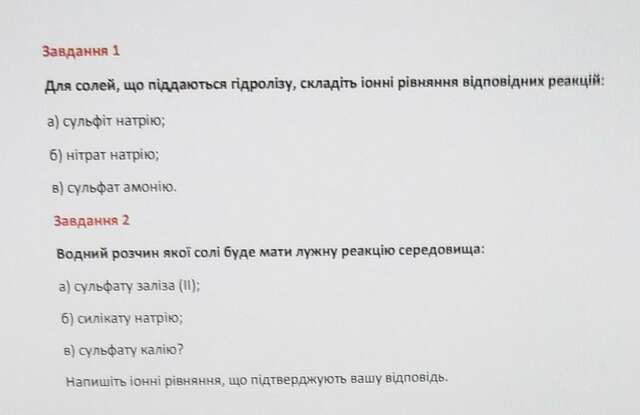 Завдання 1

Для солей, що піддаються гідролізу, складіть іонні рівняння відповідних реакцій:

а) сульфіт натрію;

б) нітрат натрію;

в) сульфат амонію.

Завдання 2

Водний розчин якої солі буде мати лужну реакцію середовища:

а) сульфату заліза (II);

б) силікату натрію;

в) сульфату калію?

Напишіть іонні рівняння, що підтверджують вашу відповідь.